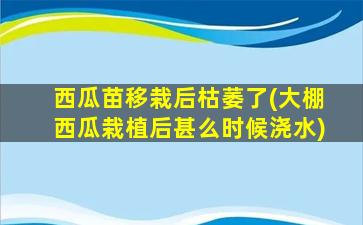 西瓜苗移栽后枯萎了(大棚西瓜栽植后甚么时候浇水)